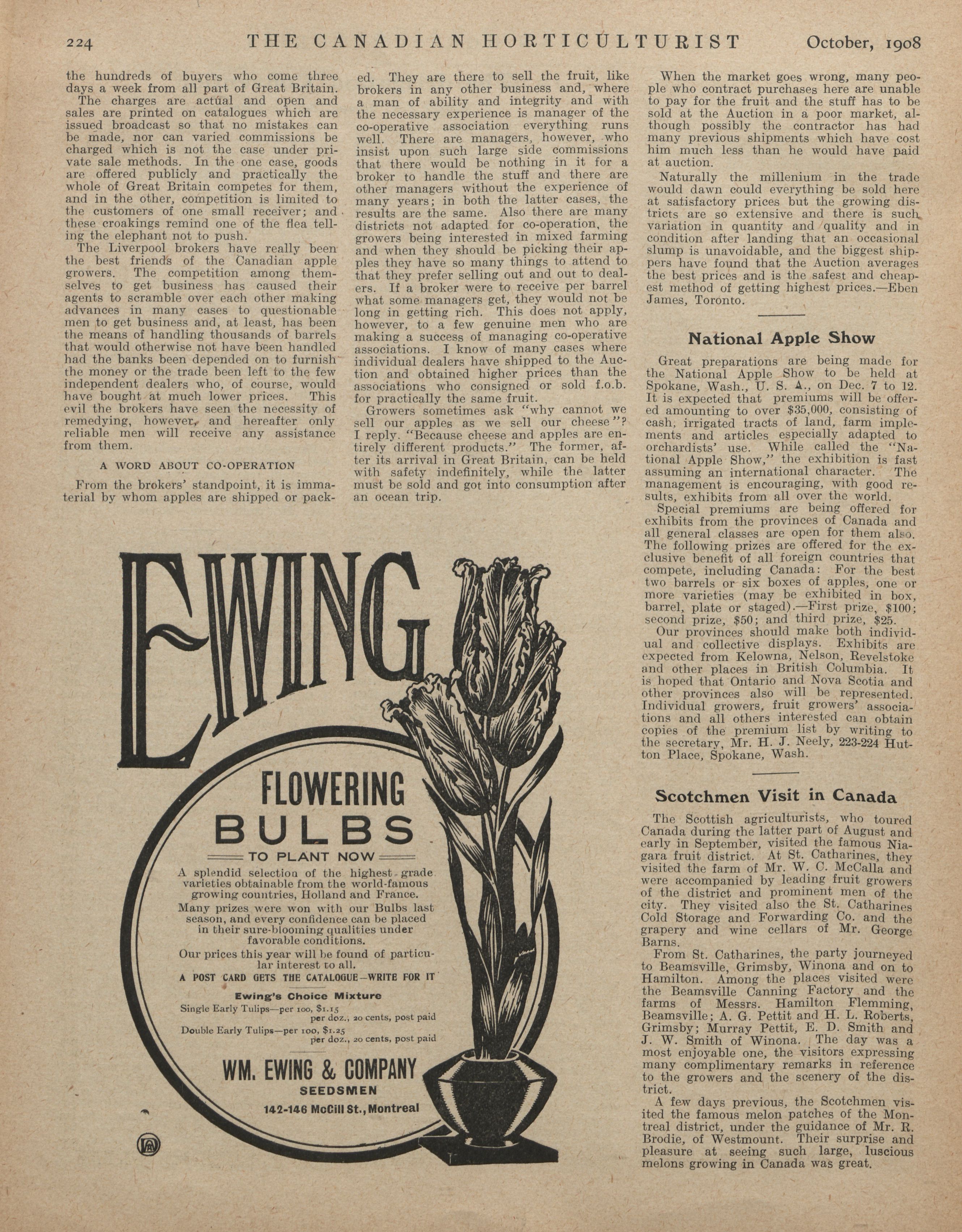 224 THE CANADIAN HORTICULTURIST October, 1908

the hundreds of buyers who come three days a week from all part of Great Britain.

The charges are actual and open and sales are printed on catalogues which are issued broadcast so that no mistakes can be made, nor can varied commissions be charged which is not the case under private sale methods. In the one case, goods are offered publicly and practically the whole of Great Britain competes for them, and in the other, competition is limited to the customers of one small receiver; and these croakings remind one of the flea telling the elephant not to push.

The Liverpool brokers have really been the best friends of the Canadian apple growers. The competition among themselves to get business has caused their agents to scramble over each other making advances in many cases to questionable men to get business and, at least, has been the means of handling thousands of barrels that would otherwise not have been handled had the banks been depended on to furnish the money or the trade been left to the few independent dealers who, of course, would have bought at much lower prices. This evil the brokers have seen the necessity of remedying, however, and hereafter only reliable men will receive any assistance from them.

A WORD ABOUT CO-OPERATION

From the brokers' standpoint, it is immaterial by whom apples are shipped or packed. They are there to sell the fruit, like brokers in any other business and, where a man of ability and integrity and with the necessary experience is manager of the co-operative association everything runs well. There are managers, however, who insist upon such large side commissions that there would be nothing in it for a broker to handle the stuff and there are other managers without the experience of many years; in both the latter cases, the results are the same. Also there are many districts not adapted for co-operation, the growers being interested in mixed farming and when they should be picking their apples they have so many things to attend to that they prefer selling out and out to dealers. If a broker were to receive per barrel what some managers get, they would not be long in getting rich. This does not apply, however, to a few genuine men who are making a success of managing co-operative associations. I know of many cases where individual dealers have shipped to the Auction and obtained higher prices than the associations who consigned or sold f.o.b. for practically the same fruit.

Growers sometimes ask "why cannot we sell our apples as we sell our cheese"? I reply. "Because cheese and apples are entirely different products." The former, after its arrival in Great Britain, can be held with safety indefinitely, while the latter must be sold and got into consumption after an ocean trip.

When the market goes wrong, many people who contract purchases here are unable to pay for the fruit and the stuff has to be sold at the Auction in a poor market, although possibly the contractor has had many previous shipments which have cost him much less than he would have paid at auction.

Naturally the millenium in the trade would dawn could everything be sold here at satisfactory prices but the growing districts are so extensive and there is such variation in quantity and quality and in condition after landing that an occasional slump is unavoidable, and the biggest shippers have found that the Auction averages the best prices and is the safest and cheapest method of getting highest prices.—Eben James, Toronto.

National Apple Show

Great preparations are being made for the National Apple Show to be held at Spokane, Wash., U. S. A., on Dec. 7 to 12. It is expected that premiums will be offered amounting to over $35,000, consisting of cash, irrigated tracts of land, farm implements and articles especially adapted to orchardists' use. While called the "National Apple Show," the exhibition is fast assuming an international character. The management is encouraging, with good results, exhibits from all over the world.

Special premiums are being offered for exhibits from the provinces of Canada and all general classes are open for them also. The following prizes are offered for the exclusive benefit of all foreign countries that compete, including Canada: For the best two barrels or six boxes of apples, one or more varieties (may be exhibited in box, barrel, plate or staged).—First prize, $100; second prize, $50; and third prize, $25.

Our provinces should make both individual and collective displays. Exhibits are expected from Kelowna, Nelson, Revelstoke and other places in British Columbia. It is hoped that Ontario and Nova Scotia and other provinces also will be represented. Individual growers, fruit growers' associations and all others interested can obtain copies of the premium list by writing to the secretary, Mr. H. J. Neely, 223-224 Hutton Place, Spokane, Wash.

Scotchmen Visit in Canada

The Scottish agriculturists, who toured Canada during the latter part of August and early in September, visited the famous Niagara fruit district. At St. Catharines, they visited the farm of Mr. W. C. McCalla and were accompanied by leading fruit growers of the district and prominent men of the city. They visited also the St. Catharines Cold Storage and Forwarding Co. and the grapery and wine cellars of Mr. George Barns.

From St. Catharines, the party journeyed to Beamsville, Grimsby, Winona and on to Hamilton. Among the places visited were the Beamsville Canning Factory and the farms of Messrs. Hamilton Flemming, Beamsville; A. G. Pettit and H. L. Roberts, Grimsby; Murray Pettit, E. D. Smith and J. W. Smith of Winona. The day was a most enjoyable one, the visitors expressing many complimentary remarks in reference to the growers and the scenery of the district.

A few days previous, the Scotchmen visited the famous melon patches of the Montreal district, under the guidance of Mr. R. Brodie, of Westmount. Their surprise and pleasure at seeing such large, luscious melons growing in Canada was great.

EWING

FLOWERING BULBS

TO PLANT NOW

A splendid selection of the highest grade varieties obtainable from the world-famous growing countries, Holland and France.

Many prizes were won with our Bulbs last season, and every confidence can be placed in their sure-blooming qualities under favorable conditions.

Our prices this year will be found of particular interest to all.

A POST CARD GETS THE CATALOGUE—WRITE FOR IT

Ewing's Choice Mixture

Single Early Tulips—per 100, $1.15 per doz., 20 cents, post paid

Double Early Tulips—per 100, $1.25 per doz., 20 cents, post paid

WM. EWING & COMPANY
SEEDSMEN
142-146 McGill St., Montreal